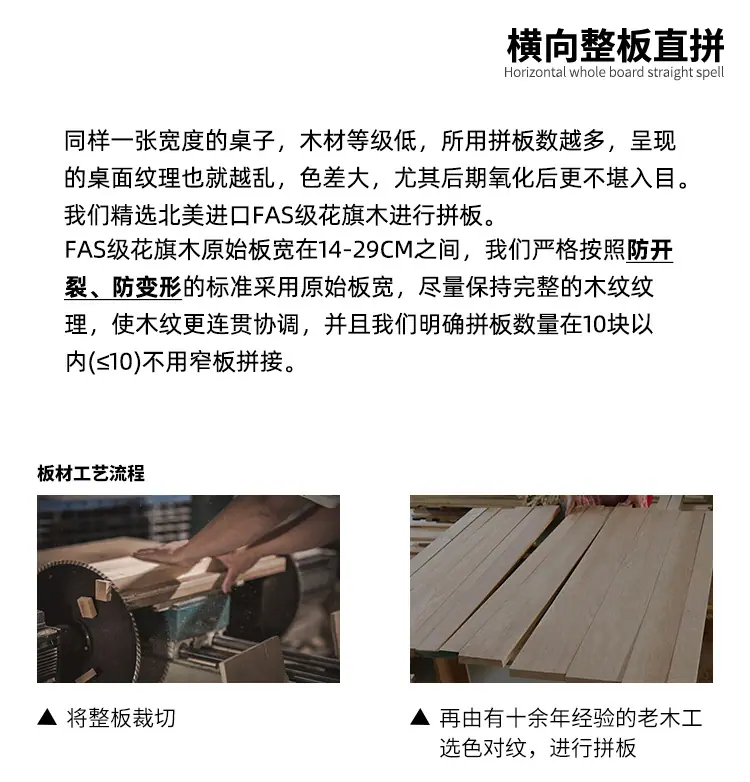 横向整板直拼
Horizontal whole board straight spell

同样一张宽度的桌子，木材等级低，所用拼板数越多，呈现的桌面纹理也就越乱，色差大，尤其后期氧化后更不堪入目。
我们精选北美进口FAS级花旗木进行拼板。
FAS级花旗木原始板宽在14-29CM之间，我们严格按照防开裂、防变形的标准采用原始板宽，尽量保持完整的木纹纹理，使木纹更连贯协调，并且我们明确拼板数量在10块以内(≤10)不用窄板拼接。

板材工艺流程

▲ 将整板裁切

▲ 再由有十余年经验的老木工选色对纹，进行拼板